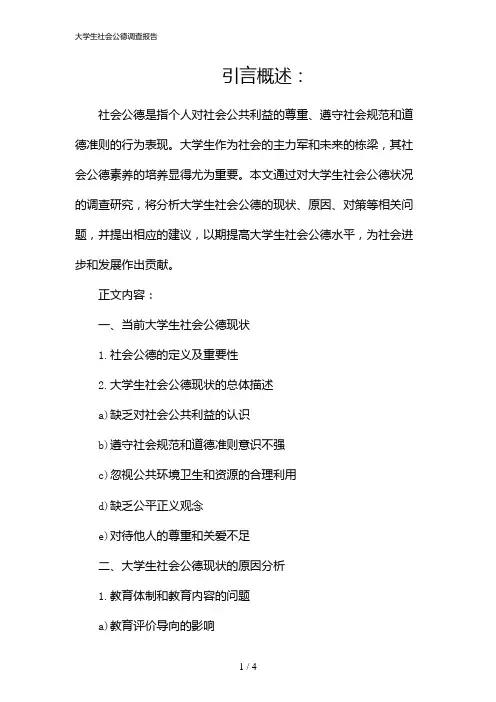 大学生社会公德调查报告

引言概述：

社会公德是指个人对社会公共利益的尊重、遵守社会规范和道德准则的行为表现。大学生作为社会的主力军和未来的栋梁，其社会公德素养的培养显得尤为重要。本文通过对大学生社会公德状况的调查研究，将分析大学生社会公德的现状、原因、对策等相关问题，并提出相应的建议，以期提高大学生社会公德水平，为社会进步和发展作出贡献。

正文内容：

一、当前大学生社会公德现状

1. 社会公德的定义及重要性

2. 大学生社会公德现状的总体描述

a) 缺乏对社会公共利益的认识

b) 遵守社会规范和道德准则意识不强

c) 忽视公共环境卫生和资源的合理利用

d) 缺乏公平正义观念

e) 对待他人的尊重和关爱不足

二、大学生社会公德现状的原因分析

1. 教育体制和教育内容的问题

a) 教育评价导向的影响

1 / 4